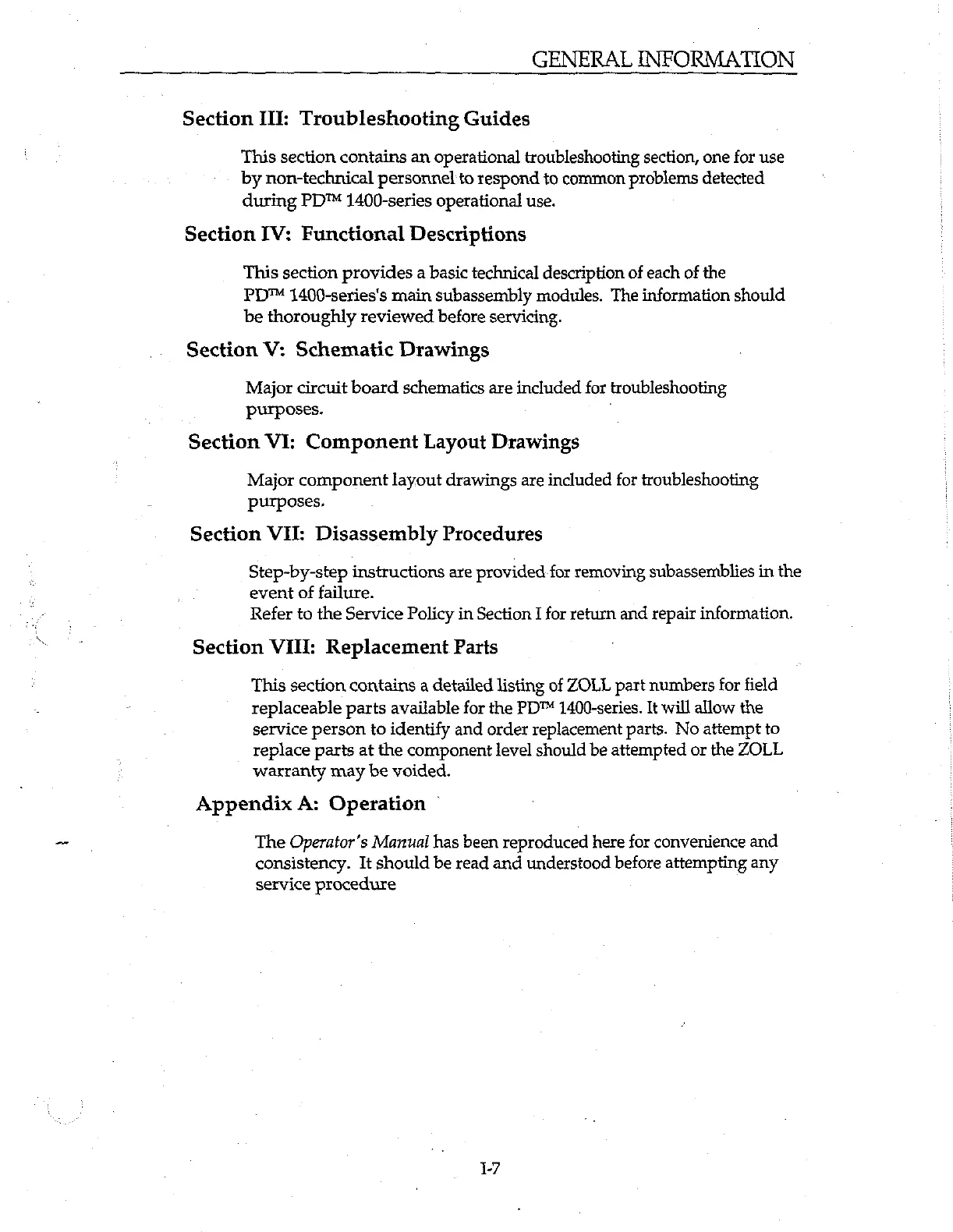 GENERAL INFORMATION

Section III: Troubleshooting Guides

This section contains an operational troubleshooting section, one for use by non-technical personnel to respond to common problems detected during PD™ 1400-series operational use.

Section IV: Functional Descriptions

This section provides a basic technical description of each of the PD™ 1400-series's main subassembly modules. The information should be thoroughly reviewed before servicing.

Section V: Schematic Drawings

Major circuit board schematics are included for troubleshooting purposes.

Section VI: Component Layout Drawings

Major component layout drawings are included for troubleshooting purposes.

Section VII: Disassembly Procedures

Step-by-step instructions are provided for removing subassemblies in the event of failure.
Refer to the Service Policy in Section I for return and repair information.

Section VIII: Replacement Parts

This section contains a detailed listing of ZOLL part numbers for field replaceable parts available for the PD™ 1400-series. It will allow the service person to identify and order replacement parts. No attempt to replace parts at the component level should be attempted or the ZOLL warranty may be voided.

Appendix A: Operation

The Operator's Manual has been reproduced here for convenience and consistency. It should be read and understood before attempting any service procedure

I-7